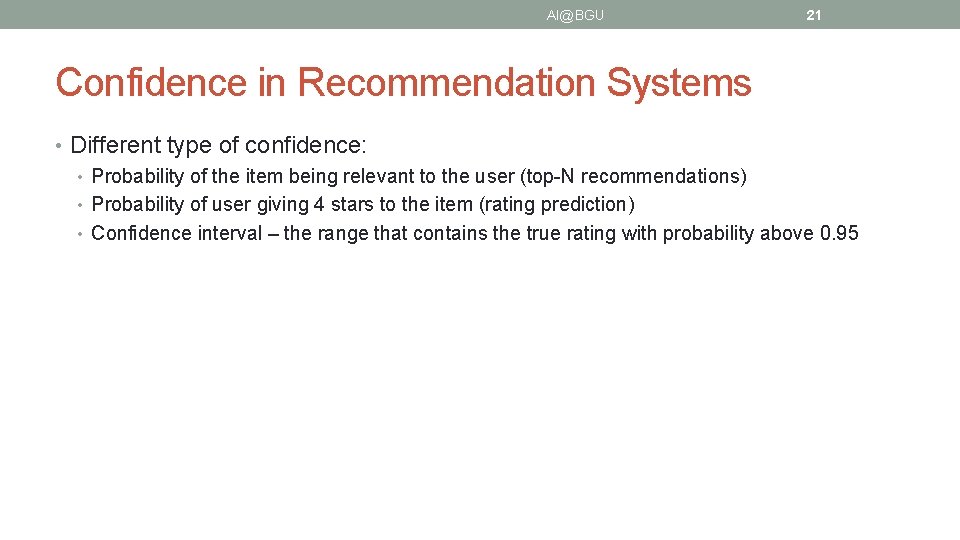 AI@BGU

21

Confidence in Recommendation Systems

• Different type of confidence:
• Probability of the item being relevant to the user (top-N recommendations)
• Probability of user giving 4 stars to the item (rating prediction)
• Confidence interval – the range that contains the true rating with probability above 0.95